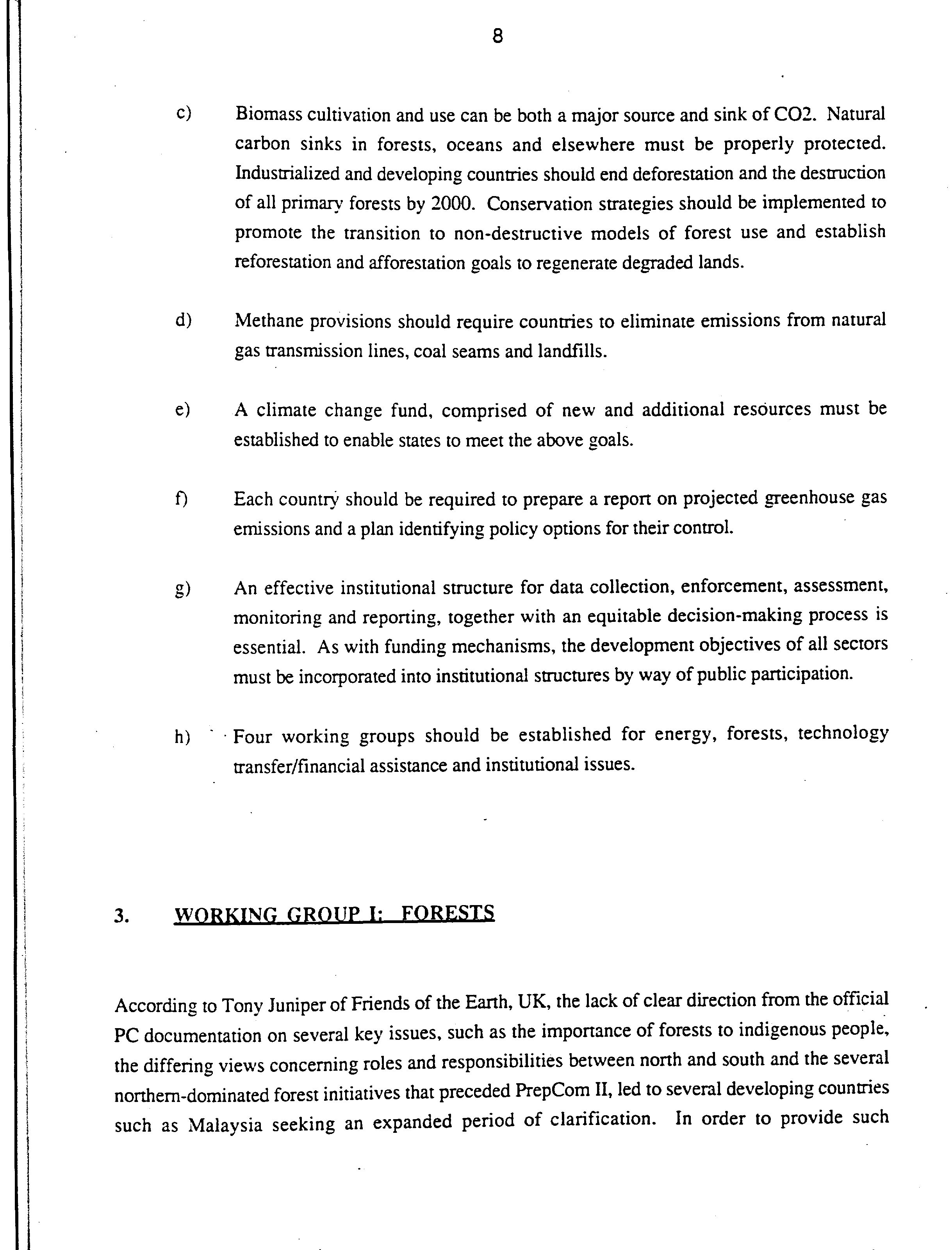 8

c) Biomass cultivation and use can be both a major source and sink of CO2. Natural carbon sinks in forests, oceans and elsewhere must be properly protected. Industrialized and developing countries should end deforestation and the destruction of all primary forests by 2000. Conservation strategies should be implemented to promote the transition to non-destructive models of forest use and establish reforestation and afforestation goals to regenerate degraded lands.

d) Methane provisions should require countries to eliminate emissions from natural gas transmission lines, coal seams and landfills.

e) A climate change fund, comprised of new and additional resources must be established to enable states to meet the above goals.

f) Each country should be required to prepare a report on projected greenhouse gas emissions and a plan identifying policy options for their control.

g) An effective institutional structure for data collection, enforcement, assessment, monitoring and reporting, together with an equitable decision-making process is essential. As with funding mechanisms, the development objectives of all sectors must be incorporated into institutional structures by way of public participation.

h) Four working groups should be established for energy, forests, technology transfer/financial assistance and institutional issues.

3. WORKING GROUP I: FORESTS

According to Tony Juniper of Friends of the Earth, UK, the lack of clear direction from the official PC documentation on several key issues, such as the importance of forests to indigenous people, the differing views concerning roles and responsibilities between north and south and the several northern-dominated forest initiatives that preceded PrepCom II, led to several developing countries such as Malaysia seeking an expanded period of clarification. In order to provide such